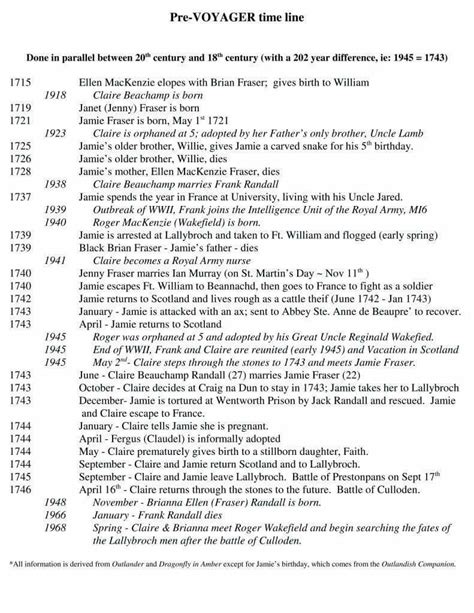 Pre-VOYAGER time line

Done in parallel between 20$^{th}$ century and 18$^{th}$ century (with a 202 year difference, ie: 1945 = 1743)

1715 Ellen MacKenzie elopes with Brian Fraser; gives birth to William
1918 Claire Beachamp is born
1719 Janet (Jenny) Fraser is born
1721 Jamie Fraser is born, May 1$^{st}$ 1721
1923 Claire is orphaned at 5; adopted by her Father's only brother, Uncle Lamb
1725 Jamie's older brother, Willie, gives Jamie a carved snake for his 5$^{th}$ birthday.
1726 Jamie's older brother, Willie, dies
1728 Jamie's mother, Ellen MacKenzie Fraser, dies
1938 Claire Beauchamp marries Frank Randall
1737 Jamie spends the year in France at University, living with his Uncle Jared.
1939 Outbreak of WWII, Frank joins the Intelligence Unit of the Royal Army, MI6
1940 Roger MacKenzie (Wakefield) is born.
1739 Jamie is arrested at Lallybroch and taken to Ft. William and flogged (early spring)
1739 Black Brian Fraser - Jamie's father - dies
1941 Claire becomes a Royal Army nurse
1740 Jenny Fraser marries Ian Murray (on St. Martin's Day ~ Nov 11$^{th}$ )
1740 Jamie escapes Ft. William to Beannachd, then goes to France to fight as a soldier
1742 Jamie returns to Scotland and lives rough as a cattle theif (June 1742 - Jan 1743)
1743 January - Jamie is attacked with an ax; sent to Abbey Ste. Anne de Beaupre' to recover.
1743 April - Jamie returns to Scotland
1945 Roger was orphaned at 5 and adopted by his Great Uncle Reginald Wakefied.
1945 End of WWII, Frank and Claire are reunited (early 1945) and Vacation in Scotland
1945 May 2$^{nd}$- Claire steps through the stones to 1743 and meets Jamie Fraser.
1743 June - Claire Beauchamp Randall (27) marries Jamie Fraser (22)
1743 October - Claire decides at Craig na Dun to stay in 1743; Jamie takes her to Lallybroch
1743 December- Jamie is tortured at Wentworth Prison by Jack Randall and rescued. Jamie and Claire escape to France.
1744 January - Claire tells Jamie she is pregnant.
1744 April - Fergus (Claudel) is informally adopted
1744 May - Claire prematurely gives birth to a stillborn daughter, Faith.
1744 September - Claire and Jamie return Scotland and to Lallybroch.
1745 September - Claire and Jamie leave Lallybroch. Battle of Prestonpans on Sept 17$^{th}$
1746 April 16$^{th}$ - Claire returns through the stones to the future. Battle of Culloden.
1948 November - Brianna Ellen (Fraser) Randall is born.
1966 January - Frank Randall dies
1968 Spring - Claire & Brianna meet Roger Wakefield and begin searching the fates of the Lallybroch men after the battle of Culloden.

*All information is derived from Outlander and Dragonfly in Amber except for Jamie's birthday, which comes from the Outlandish Companion.